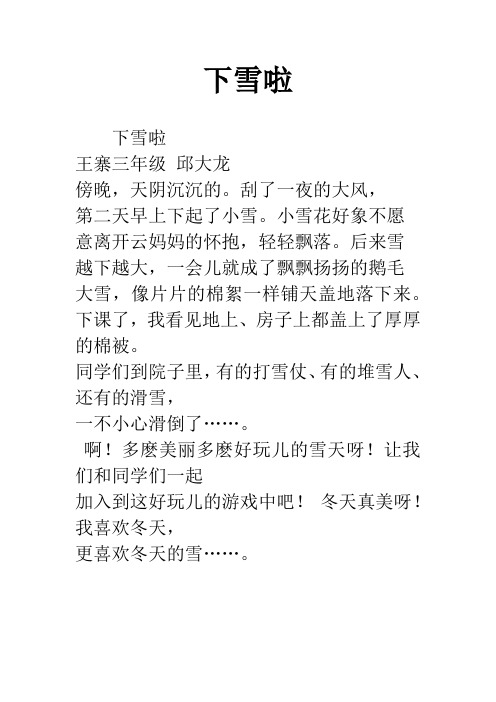 下雪啦

下雪啦

王寨三年级 邱大龙

傍晚，天阴沉沉的。刮了一夜的大风，第二天早上下起了小雪。小雪花好象不愿意离开云妈妈的怀抱，轻轻飘落。后来雪越下越大，一会儿就成了飘飘扬扬的鹅毛大雪，像片片的棉絮一样铺天盖地落下来。下课了，我看见地上、房子上都盖上了厚厚的棉被。

同学们到院子里，有的打雪仗、有的堆雪人、还有的滑雪，

一不小心滑倒了……。

啊！多麽美丽多麽好玩儿的雪天呀！让我们和同学们一起

加入到这好玩儿的游戏中吧！ 冬天真美呀！我喜欢冬天，

更喜欢冬天的雪……。